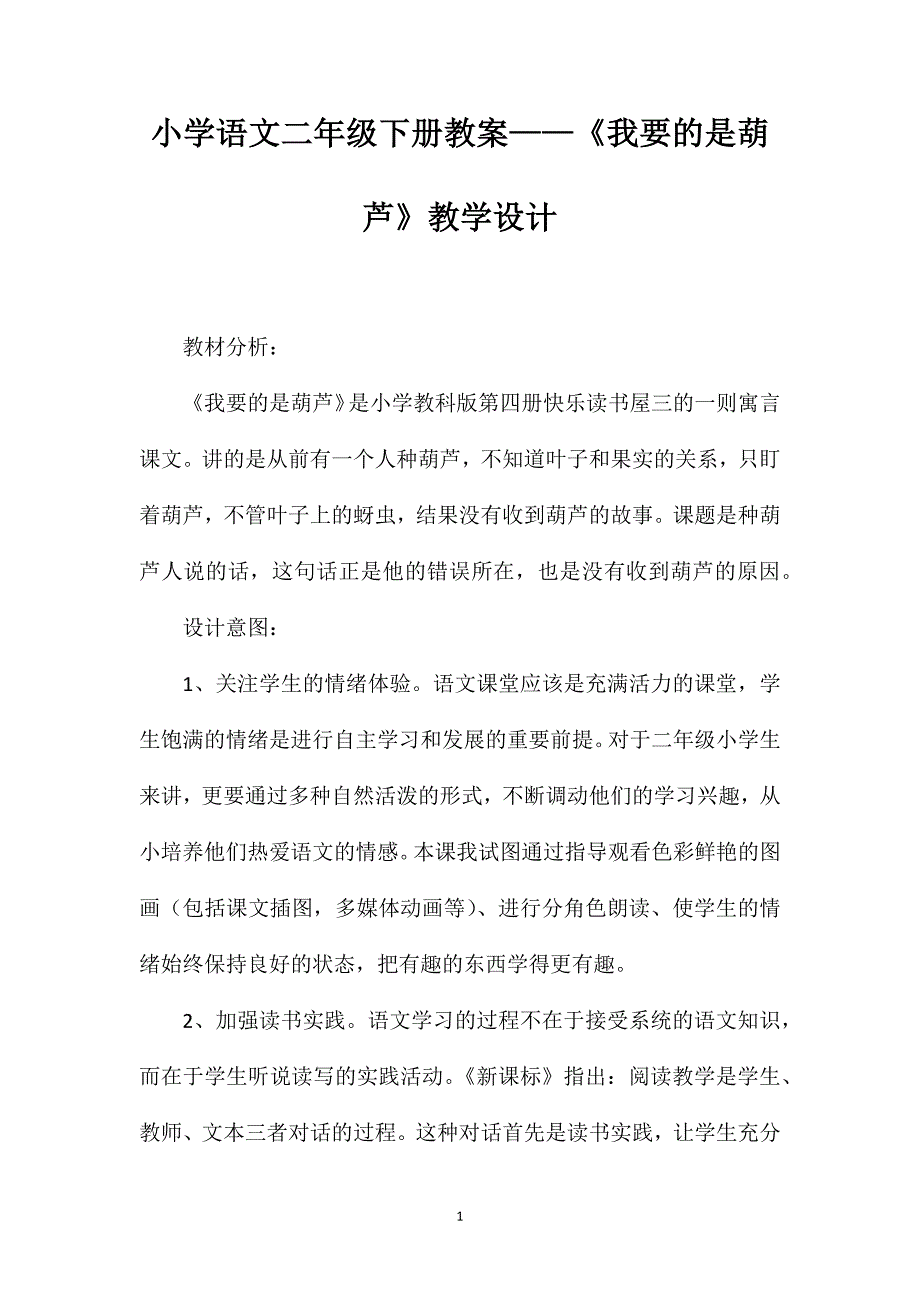 小学语文二年级下册教案——《我要的是葫芦》教学设计

教材分析：

《我要的是葫芦》是小学教科版第四册快乐读书屋三的一则寓言课文。讲的是从前有一个人种葫芦，不知道叶子和果实的关系，只盯着葫芦，不管叶子上的蚜虫，结果没有收到葫芦的故事。课题是种葫芦人说的话，这句话正是他的错误所在，也是没有收到葫芦的原因。

设计意图：

1、关注学生的情绪体验。语文课堂应该是充满活力的课堂，学生饱满的情绪是进行自主学习和发展的重要前提。对于二年级小学生来讲，更要通过多种自然活泼的形式，不断调动他们的学习兴趣，从小培养他们热爱语文的情感。本课我试图通过指导观看色彩鲜艳的图画（包括课文插图，多媒体动画等）、进行分角色朗读、使学生的情绪始终保持良好的状态，把有趣的东西学得更有趣。

2、加强读书实践。语文学习的过程不在于接受系统的语文知识，而在于学生听说读写的实践活动。《新课标》指出：阅读教学是学生、教师、文本三者对话的过程。这种对话首先是读书实践，让学生充分

1